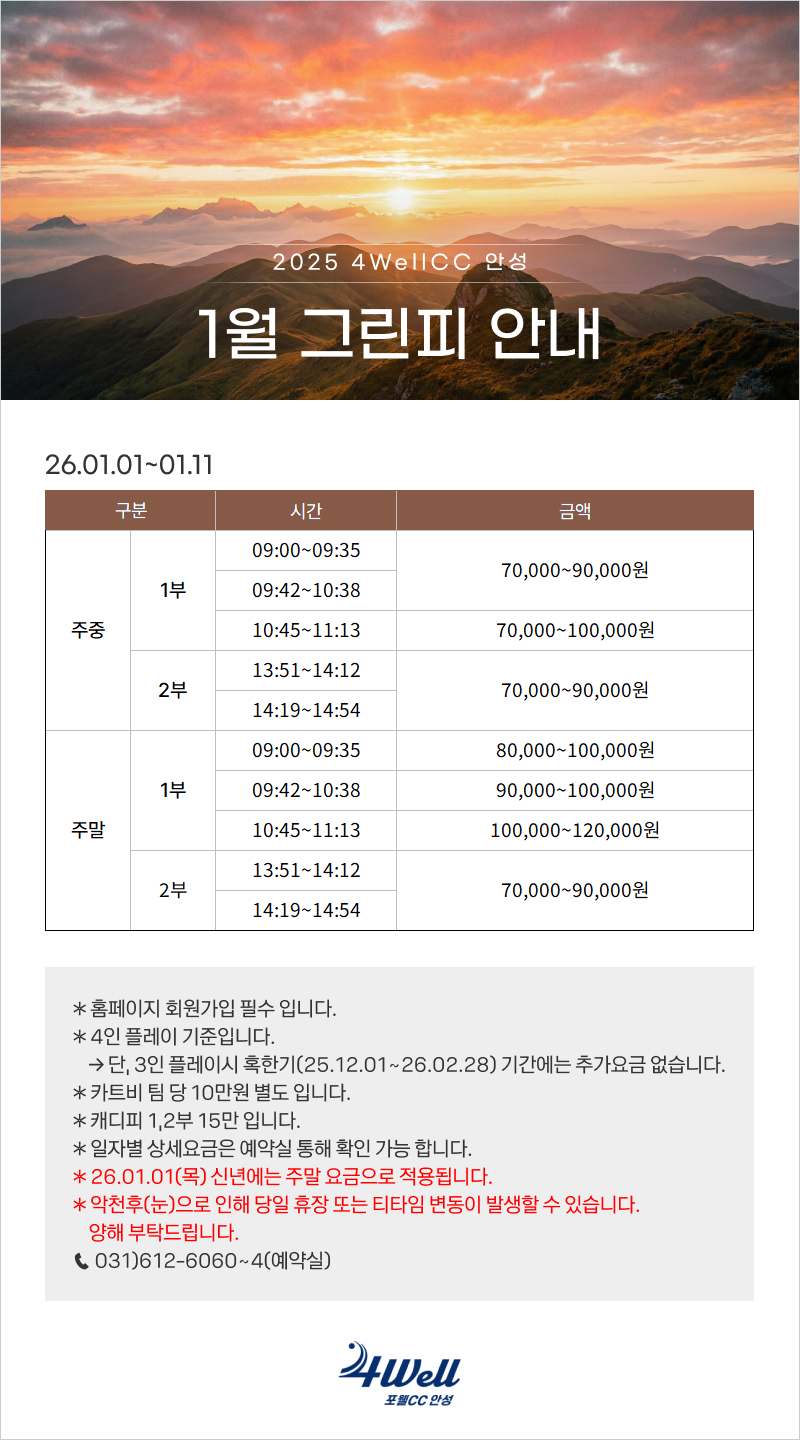 2025 4WellCC 안성

1월 그린피 안내

26.01.01~01.11

| 구분 | | 시간 | 금액 |
|---|---|---|---|
| 주중 | 1부 | 09:00~09:35 | 70,000~90,000원 |
| | | 09:42~10:38 | |
| | | 10:45~11:13 | 70,000~100,000원 |
| | 2부 | 13:51~14:12 | 70,000~90,000원 |
| | | 14:19~14:54 | |
| 주말 | 1부 | 09:00~09:35 | 80,000~100,000원 |
| | | 09:42~10:38 | 90,000~100,000원 |
| | | 10:45~11:13 | 100,000~120,000원 |
| | 2부 | 13:51~14:12 | 70,000~90,000원 |
| | | 14:19~14:54 | |

* 홈페이지 회원가입 필수 입니다.
* 4인 플레이 기준입니다.
→ 단, 3인 플레이시 혹한기(25.12.01~26.02.28) 기간에는 추가요금 없습니다.
* 카트비 팀 당 10만원 별도 입니다.
* 캐디피 1,2부 15만 입니다.
* 일자별 상세요금은 예약실 통해 확인 가능 합니다.
* 26.01.01(목) 신년에는 주말 요금으로 적용됩니다.
* 악천후(눈)으로 인해 당일 휴장 또는 티타임 변동이 발생할 수 있습니다. 양해 부탁드립니다.
031)612-6060~4(예약실)

4Well
포웰CC 안성